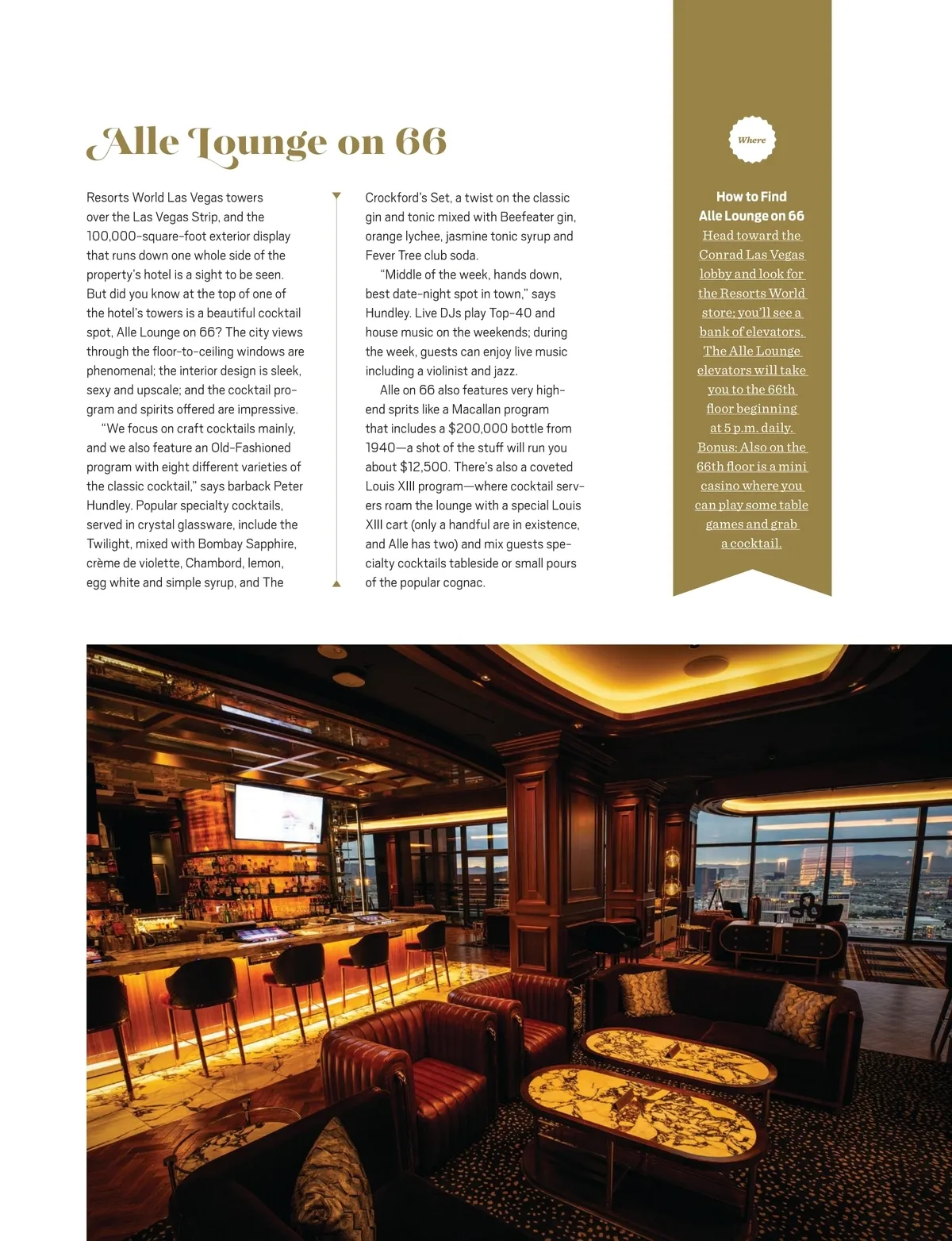 Alle Lounge on 66

Resorts World Las Vegas towers over the Las Vegas Strip, and the 100,000-square-foot exterior display that runs down one whole side of the property's hotel is a sight to be seen. But did you know at the top of one of the hotel's towers is a beautiful cocktail spot, Alle Lounge on 66? The city views through the floor-to-ceiling windows are phenomenal; the interior design is sleek, sexy and upscale; and the cocktail program and spirits offered are impressive.

"We focus on craft cocktails mainly, and we also feature an Old-Fashioned program with eight different varieties of the classic cocktail," says barback Peter Hundley. Popular specialty cocktails, served in crystal glassware, include the Twilight, mixed with Bombay Sapphire, crème de violette, Chambord, lemon, egg white and simple syrup, and The Crockford's Set, a twist on the classic gin and tonic mixed with Beefeater gin, orange lychee, jasmine tonic syrup and Fever Tree club soda.

"Middle of the week, hands down, best date-night spot in town," says Hundley. Live DJs play Top-40 and house music on the weekends; during the week, guests can enjoy live music including a violinist and jazz.

Alle on 66 also features very high-end sprits like a Macallan program that includes a $200,000 bottle from 1940—a shot of the stuff will run you about $12,500. There's also a coveted Louis XIII program—where cocktail servers roam the lounge with a special Louis XIII cart (only a handful are in existence, and Alle has two) and mix guests specialty cocktails tableside or small pours of the popular cognac.

Where

How to Find Alle Lounge on 66
Head toward the Conrad Las Vegas lobby and look for the Resorts World store; you'll see a bank of elevators. The Alle Lounge elevators will take you to the 66th floor beginning at 5 p.m. daily. Bonus: Also on the 66th floor is a mini casino where you can play some table games and grab a cocktail.